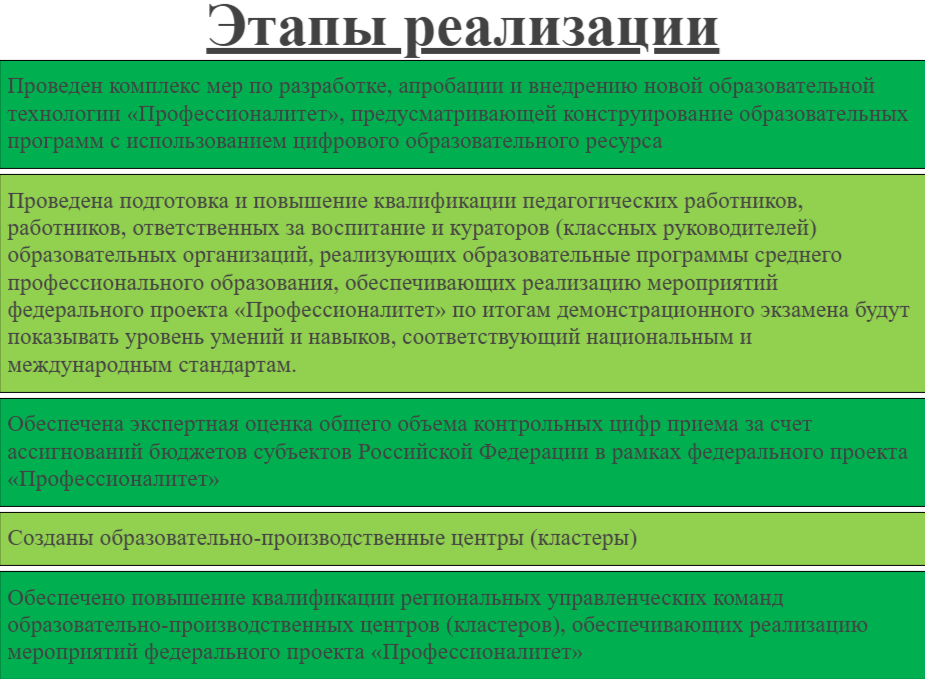 Этапы реализации

Проведен комплекс мер по разработке, апробации и внедрению новой образовательной технологии «Профессионалитет», предусматривающей конструирование образовательных программ с использованием цифрового образовательного ресурса

Проведена подготовка и повышение квалификации педагогических работников, работников, ответственных за воспитание и кураторов (классных руководителей) образовательных организаций, реализующих образовательные программы среднего профессионального образования, обеспечивающих реализацию мероприятий федерального проекта «Профессионалитет» по итогам демонстрационного экзамена будут показывать уровень умений и навыков, соответствующий национальным и международным стандартам.

Обеспечена экспертная оценка общего объема контрольных цифр приема за счет ассигнований бюджетов субъектов Российской Федерации в рамках федерального проекта «Профессионалитет»

Созданы образовательно-производственные центры (кластеры)

Обеспечено повышение квалификации региональных управленческих команд образовательно-производственных центров (кластеров), обеспечивающих реализацию мероприятий федерального проекта «Профессионалитет»